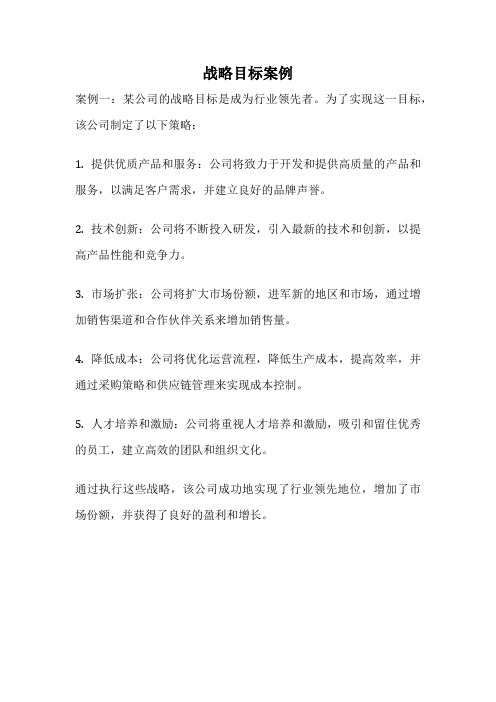 战略目标案例

案例一：某公司的战略目标是成为行业领先者。为了实现这一目标，该公司制定了以下策略：

1. 提供优质产品和服务：公司将致力于开发和提供高质量的产品和服务，以满足客户需求，并建立良好的品牌声誉。

2. 技术创新：公司将不断投入研发，引入最新的技术和创新，以提高产品性能和竞争力。

3. 市场扩张：公司将扩大市场份额，进军新的地区和市场，通过增加销售渠道和合作伙伴关系来增加销售量。

4. 降低成本：公司将优化运营流程，降低生产成本，提高效率，并通过采购策略和供应链管理来实现成本控制。

5. 人才培养和激励：公司将重视人才培养和激励，吸引和留住优秀的员工，建立高效的团队和组织文化。

通过执行这些战略，该公司成功地实现了行业领先地位，增加了市场份额，并获得了良好的盈利和增长。